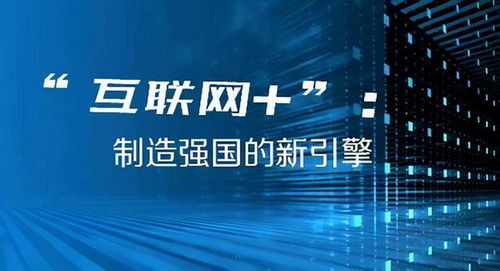 “互联网+”：

制造强国的新引擎